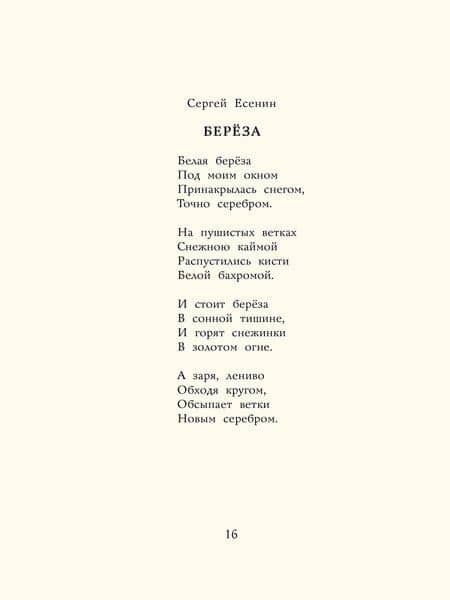 Сергей Есенин

БЕРЁЗА

Белая берёза
Под моим окном
Принакрылась снегом,
Точно серебром.

На пушистых ветках
Снежною каймой
Распустились кисти
Белой бахромой.

И стоит берёза
В сонной тишине,
И горят снежинки
В золотом огне.

А заря, лениво
Обходя кругом,
Обсыпает ветки
Новым серебром.

16